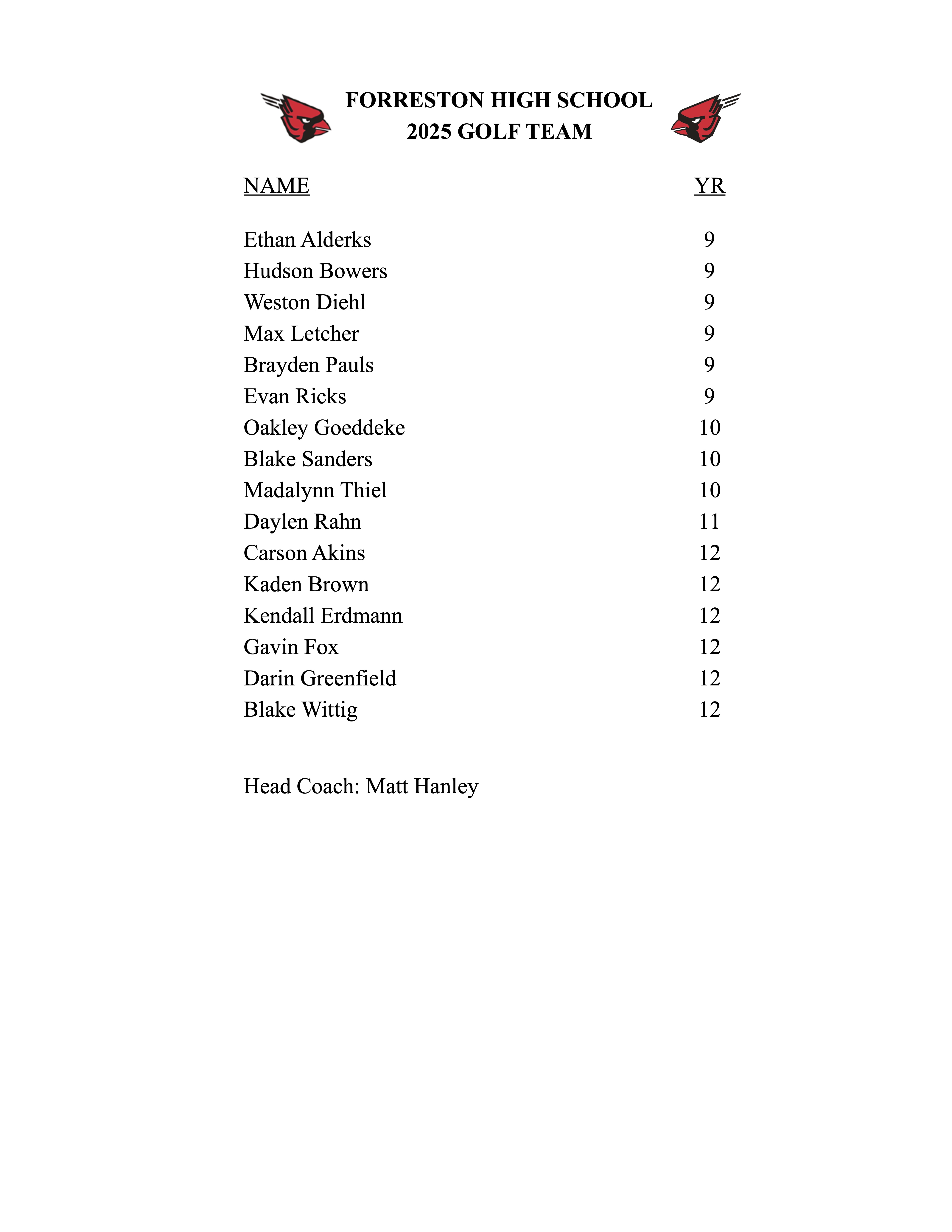 FORRESTON HIGH SCHOOL
2025 GOLF TEAM

| NAME | YR |
|---|---|
| Ethan Alderks | 9 |
| Hudson Bowers | 9 |
| Weston Diehl | 9 |
| Max Letcher | 9 |
| Brayden Pauls | 9 |
| Evan Ricks | 9 |
| Oakley Goeddeke | 10 |
| Blake Sanders | 10 |
| Madalynn Thiel | 10 |
| Daylen Rahn | 11 |
| Carson Akins | 12 |
| Kaden Brown | 12 |
| Kendall Erdmann | 12 |
| Gavin Fox | 12 |
| Darin Greenfield | 12 |
| Blake Wittig | 12 |

Head Coach: Matt Hanley